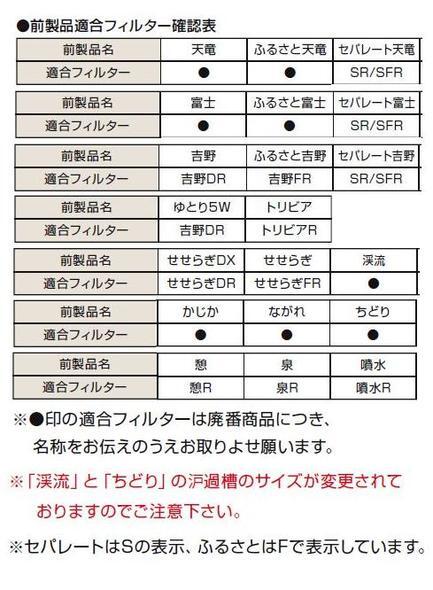 ●前製品適合フィルター確認表

| 前製品名 | 天竜 | ふるさと天竜 | セパレート天竜 |
|---|---|---|---|
| 適合フィルター | ● | ● | SR/SFR |

| 前製品名 | 富士 | ふるさと富士 | セパレート富士 |
|---|---|---|---|
| 適合フィルター | ● | ● | SR/SFR |

| 前製品名 | 吉野 | ふるさと吉野 | セパレート吉野 |
|---|---|---|---|
| 適合フィルター | 吉野DR | 吉野FR | SR/SFR |

| 前製品名 | ゆとり5W | トリビア |
|---|---|---|
| 適合フィルター | 吉野DR | トリビアR |

| 前製品名 | せせらぎDX | せせらぎ | 渓流 |
|---|---|---|---|
| 適合フィルター | せせらぎDR | せせらぎFR | ● |

| 前製品名 | かじか | ながれ | ちどり |
|---|---|---|---|
| 適合フィルター | ● | ● | ● |

| 前製品名 | 憩 | 泉 | 噴水 |
|---|---|---|---|
| 適合フィルター | 憩R | 泉R | 噴水R |

※●印の適合フィルターは廃番商品につき、名称をお伝えのうえお取りよせ願います。

※「渓流」と「ちどり」の沪過槽のサイズが変更されておりますのでご注意下さい。

※セパレートはSの表示、ふるさとはFで表示しています。